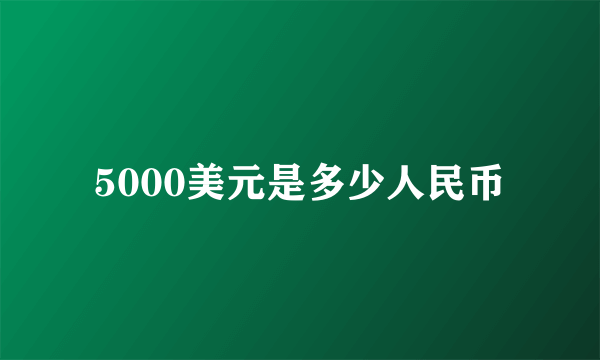 5000美元是多少人民币